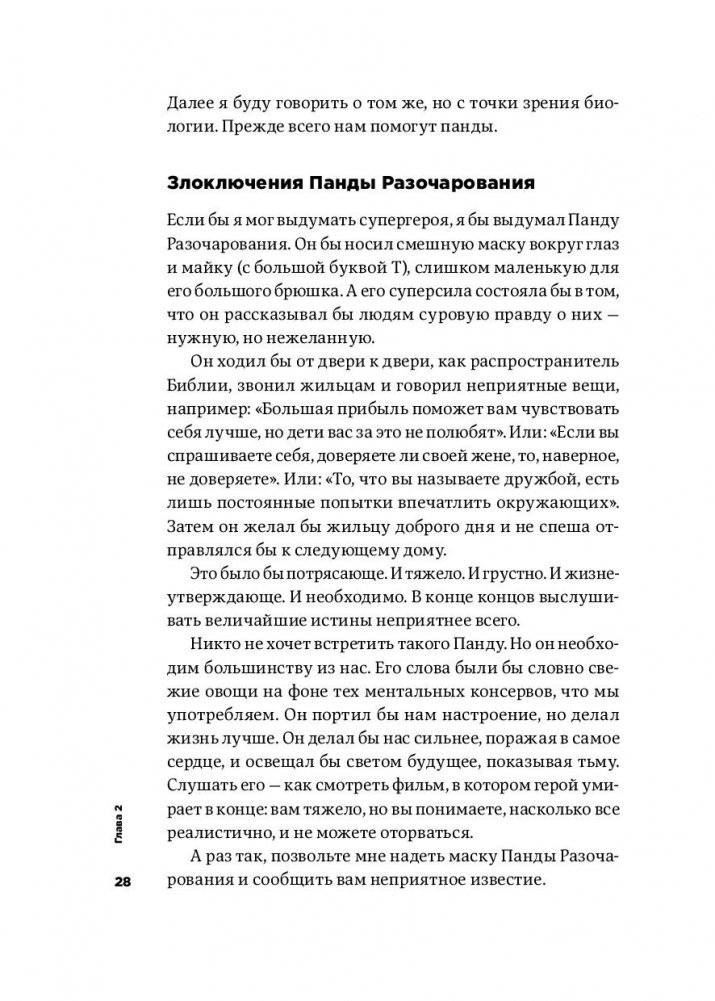 Далее я буду говорить о том же, но с точки зрения биологии. Прежде всего нам помогут панды.

Злоключения Панды Разочарования

Если бы я мог выдумать супергероя, я бы выдумал Панду Разочарования. Он бы носил смешную маску вокруг глаз и майку (с большой буквой Т), слишком маленькую для его большого брюшка. А его суперсила состояла бы в том, что он рассказывал бы людям суровую правду о них — нужную, но нежеланную.

Он ходил бы от двери к двери, как распространитель Библии, звонил жильцам и говорил неприятные вещи, например: «Большая прибыль поможет вам чувствовать себя лучше, но дети вас за это не полюбят». Или: «Если вы спрашиваете себя, доверяете ли своей жене, то, наверное, не доверяете». Или: «То, что вы называете дружбой, есть лишь постоянные попытки впечатлить окружающих». Затем он желал бы жильцу доброго дня и не спеша отправлялся бы к следующему дому.

Это было бы потрясающе. И тяжело. И грустно. И жизнеутверждающе. И необходимо. В конце концов выслушивать величайшие истины неприятнее всего.

Никто не хочет встретить такого Панду. Но он необходим большинству из нас. Его слова были бы словно свежие овощи на фоне тех ментальных консервов, что мы употребляем. Он портил бы нам настроение, но делал жизнь лучше. Он делал бы нас сильнее, поражая в самое сердце, и освещал бы светом будущее, показывая тьму. Слушать его — как смотреть фильм, в котором герой умирает в конце: вам тяжело, но вы понимаете, насколько все реалистично, и не можете оторваться.

А раз так, позвольте мне надеть маску Панды Разочарования и сообщить вам неприятное известие.

Глава 2

28